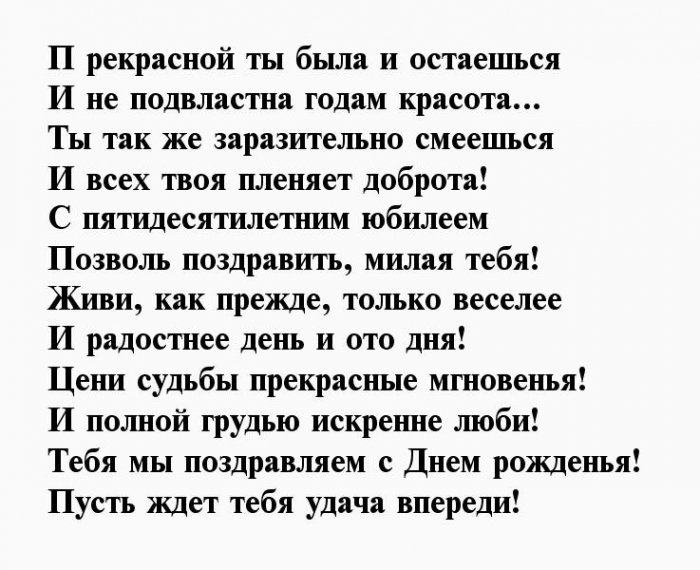 П рекрасной ты была и остаешься
И не подвластна годам красота...
Ты так же заразительно смеешься
И всех твоя пленяет доброта!
С пятидесятилетним юбилеем
Позволь поздравить, милая тебя!
Живи, как прежде, только веселее
И радостнее день и ото дня!
Цени судьбы прекрасные мгновенья!
И полной грудью искренне люби!
Тебя мы поздравляем с Днем рожденья!
Пусть ждет тебя удача впереди!